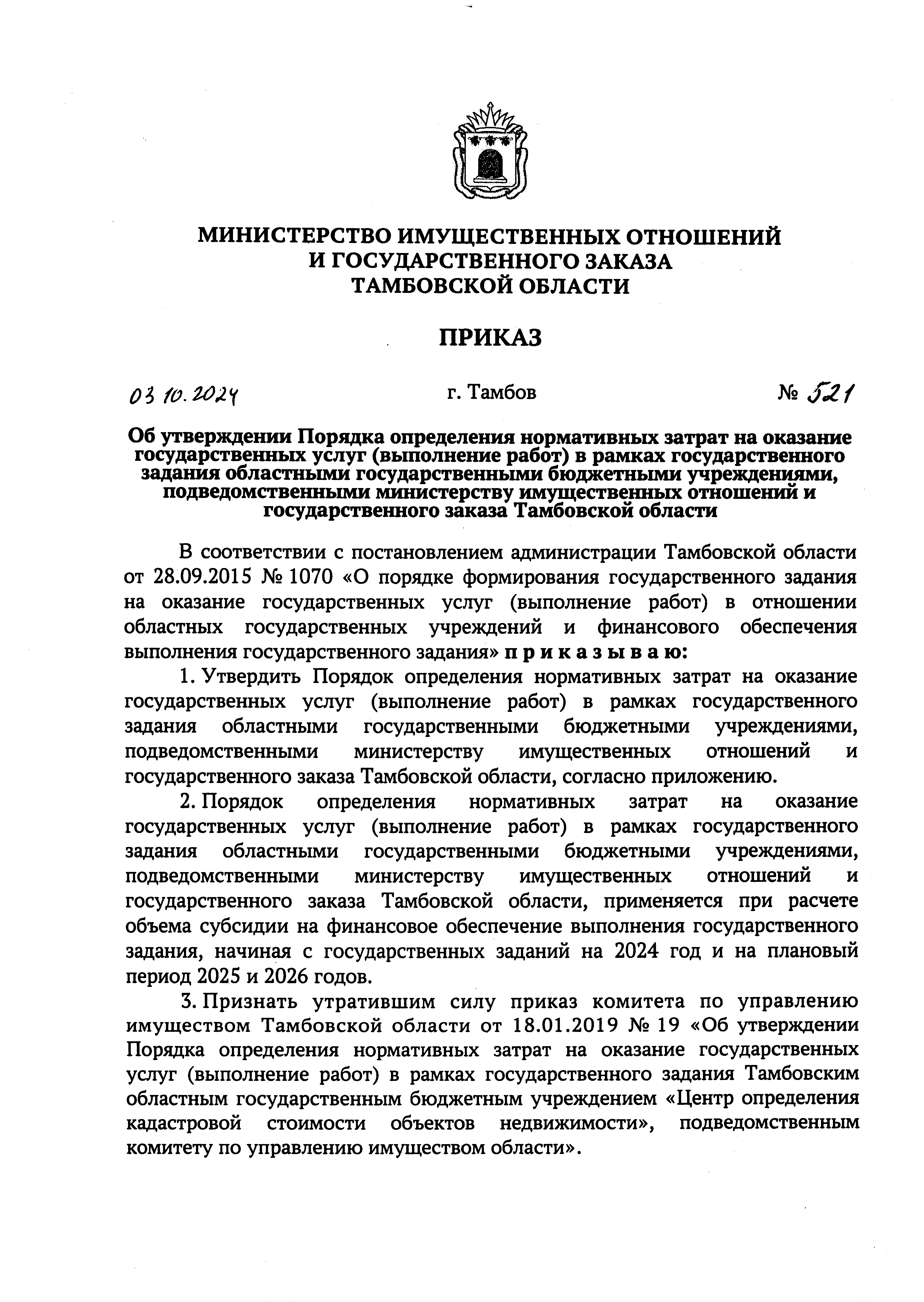 МИНИСТЕРСТВО ИМУЩЕСТВЕННЫХ ОТНОШЕНИЙ
И ГОСУДАРСТВЕННОГО ЗАКАЗА
ТАМБОВСКОЙ ОБЛАСТИ

ПРИКАЗ

03.10.2024 г. Тамбов № 521

Об утверждении Порядка определения нормативных затрат на оказание государственных услуг (выполнение работ) в рамках государственного задания областными государственными бюджетными учреждениями, подведомственными министерству имущественных отношений и государственного заказа Тамбовской области

В соответствии с постановлением администрации Тамбовской области от 28.09.2015 № 1070 «О порядке формирования государственного задания на оказание государственных услуг (выполнение работ) в отношении областных государственных учреждений и финансового обеспечения выполнения государственного задания» п р и к а з ы в а ю:

1. Утвердить Порядок определения нормативных затрат на оказание государственных услуг (выполнение работ) в рамках государственного задания областными государственными бюджетными учреждениями, подведомственными министерству имущественных отношений и государственного заказа Тамбовской области, согласно приложению.

2. Порядок определения нормативных затрат на оказание государственных услуг (выполнение работ) в рамках государственного задания областными государственными бюджетными учреждениями, подведомственными министерству имущественных отношений и государственного заказа Тамбовской области, применяется при расчете объема субсидии на финансовое обеспечение выполнения государственного задания, начиная с государственных заданий на 2024 год и на плановый период 2025 и 2026 годов.

3. Признать утратившим силу приказ комитета по управлению имуществом Тамбовской области от 18.01.2019 № 19 «Об утверждении Порядка определения нормативных затрат на оказание государственных услуг (выполнение работ) в рамках государственного задания Тамбовским областным государственным бюджетным учреждением «Центр определения кадастровой стоимости объектов недвижимости», подведомственным комитету по управлению имуществом области».